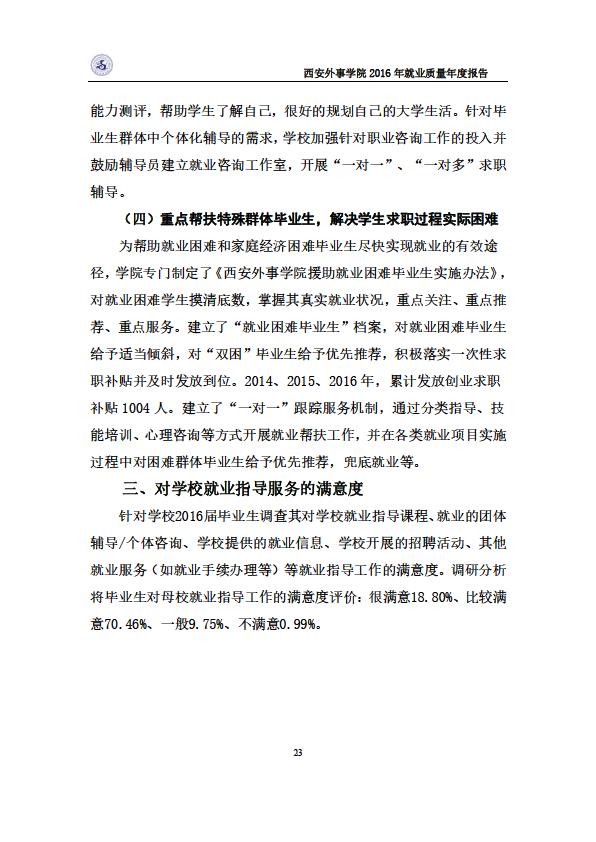 西安外事学院 2016 年就业质量年度报告

能力测评，帮助学生了解自己，很好的规划自己的大学生活。针对毕业生群体中个体化辅导的需求，学校加强针对职业咨询工作的投入并鼓励辅导员建立就业咨询工作室，开展“一对一”、“一对多”求职辅导。

（四）重点帮扶特殊群体毕业生，解决学生求职过程实际困难

为帮助就业困难和家庭经济困难毕业生尽快实现就业的有效途径，学院专门制定了《西安外事学院援助就业困难毕业生实施办法》，对就业困难学生摸清底数，掌握其真实就业状况，重点关注、重点推荐、重点服务。建立了“就业困难毕业生”档案，对就业困难毕业生给予适当倾斜，对“双困”毕业生给予优先推荐，积极落实一次性求职补贴并及时发放到位。2014、2015、2016 年，累计发放创业求职补贴 1004 人。建立了“一对一”跟踪服务机制，通过分类指导、技能培训、心理咨询等方式开展就业帮扶工作，并在各类就业项目实施过程中对困难群体毕业生给予优先推荐，兜底就业等。

三、对学校就业指导服务的满意度

针对学校2016届毕业生调查其对学校就业指导课程、就业的团体辅导/个体咨询、学校提供的就业信息、学校开展的招聘活动、其他就业服务（如就业手续办理等）等就业指导工作的满意度。调研分析将毕业生对母校就业指导工作的满意度评价：很满意18.80%、比较满意70.46%、一般9.75%、不满意0.99%。

23